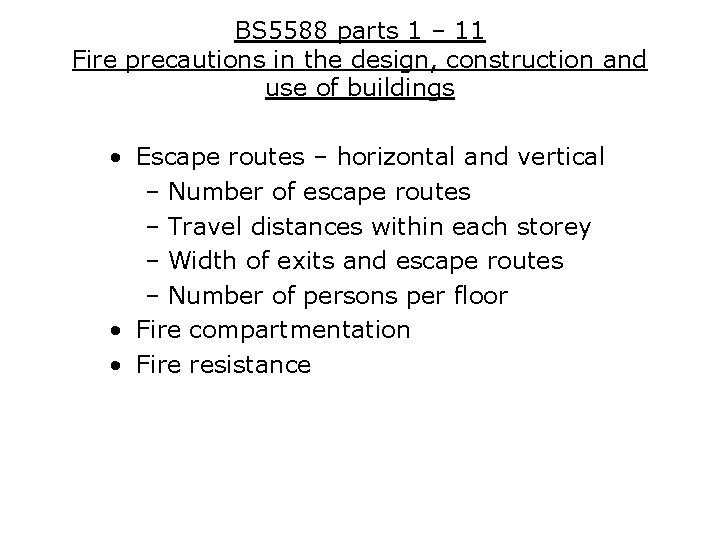 BS5588 parts 1 – 11
Fire precautions in the design, construction and use of buildings

• Escape routes – horizontal and vertical
  – Number of escape routes
  – Travel distances within each storey
  – Width of exits and escape routes
  – Number of persons per floor
• Fire compartmentation
• Fire resistance